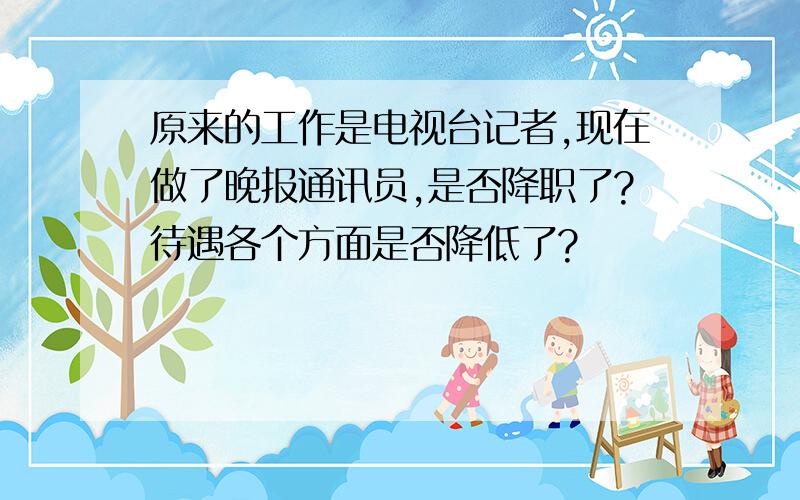 原来的工作是电视台记者,现在做了晚报通讯员,是否降职了?待遇各个方面是否降低了?